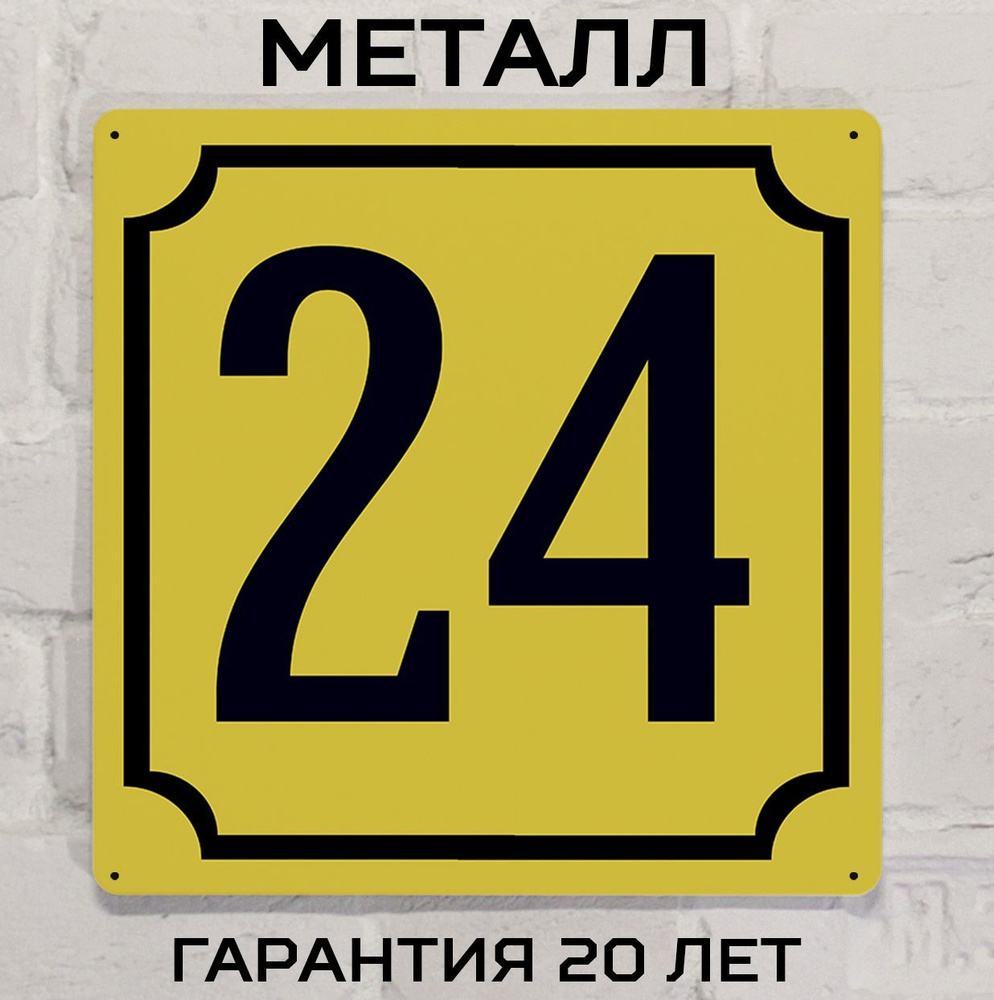 МЕТАЛЛ

24

ГАРАНТИЯ 20 ЛЕТ